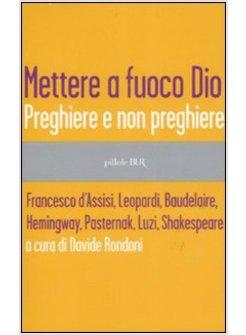 Mettere a fuoco Dio
Preghiere e non preghiere

pillole BUR

Francesco d'Assisi, Leopardi, Baudelaire, Hemingway, Pasternak, Luzi, Shakespeare
a cura di Davide Rondoni